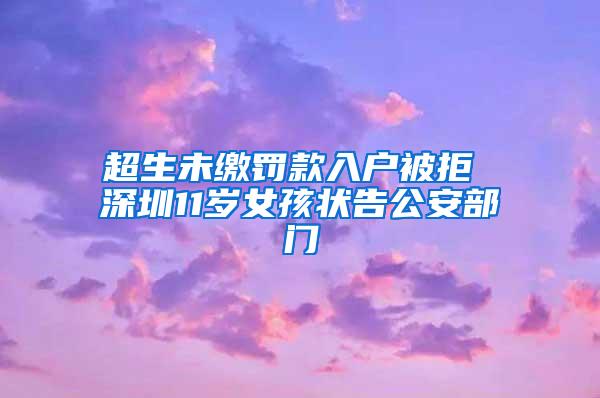 超生未缴罚款入户被拒 深圳11岁女孩状告公安部门